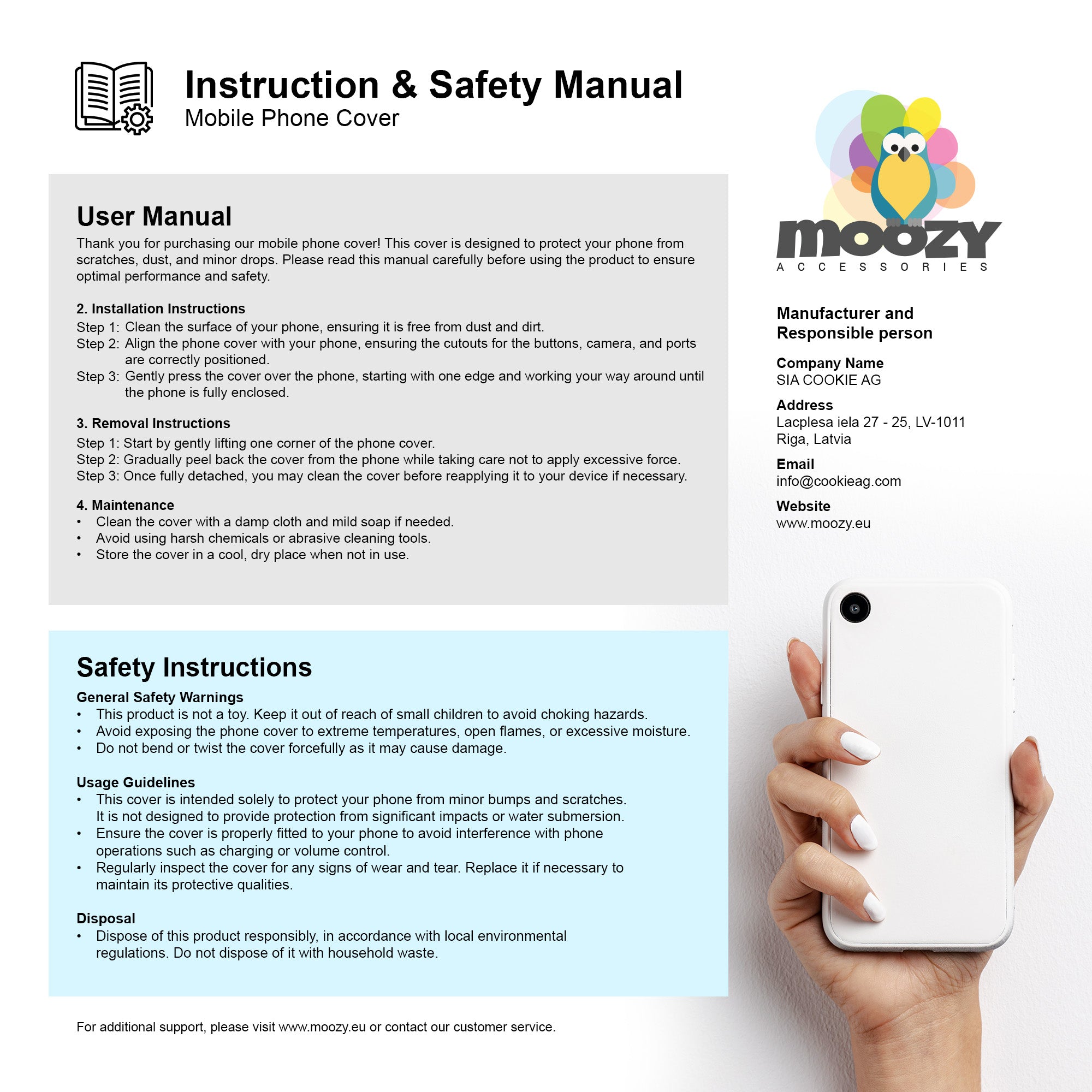 Instruction & Safety Manual
Mobile Phone Cover

User Manual
Thank you for purchasing our mobile phone cover! This cover is designed to protect your phone from scratches, dust, and minor drops. Please read this manual carefully before using the product to ensure optimal performance and safety.

2. Installation Instructions
Step 1: Clean the surface of your phone, ensuring it is free from dust and dirt.
Step 2: Align the phone cover with your phone, ensuring the cutouts for the buttons, camera, and ports are correctly positioned.
Step 3: Gently press the cover over the phone, starting with one edge and working your way around until the phone is fully enclosed.

3. Removal Instructions
Step 1: Start by gently lifting one corner of the phone cover.
Step 2: Gradually peel back the cover from the phone while taking care not to apply excessive force.
Step 3: Once fully detached, you may clean the cover before reapplying it to your device if necessary.

4. Maintenance
• Clean the cover with a damp cloth and mild soap if needed.
• Avoid using harsh chemicals or abrasive cleaning tools.
• Store the cover in a cool, dry place when not in use.

Safety Instructions
General Safety Warnings
• This product is not a toy. Keep it out of reach of small children to avoid choking hazards.
• Avoid exposing the phone cover to extreme temperatures, open flames, or excessive moisture.
• Do not bend or twist the cover forcefully as it may cause damage.

Usage Guidelines
• This cover is intended solely to protect your phone from minor bumps and scratches. It is not designed to provide protection from significant impacts or water submersion.
• Ensure the cover is properly fitted to your phone to avoid interference with phone operations such as charging or volume control.
• Regularly inspect the cover for any signs of wear and tear. Replace it if necessary to maintain its protective qualities.

Disposal
• Dispose of this product responsibly, in accordance with local environmental regulations. Do not dispose of it with household waste.

For additional support, please visit www.moozy.eu or contact our customer service.

moozy
ACCESSORIES

Manufacturer and Responsible person

Company Name
SIA COOKIE AG

Address
Lacplesa iela 27 - 25, LV-1011
Riga, Latvia

Email
info@cookieag.com

Website
www.moozy.eu